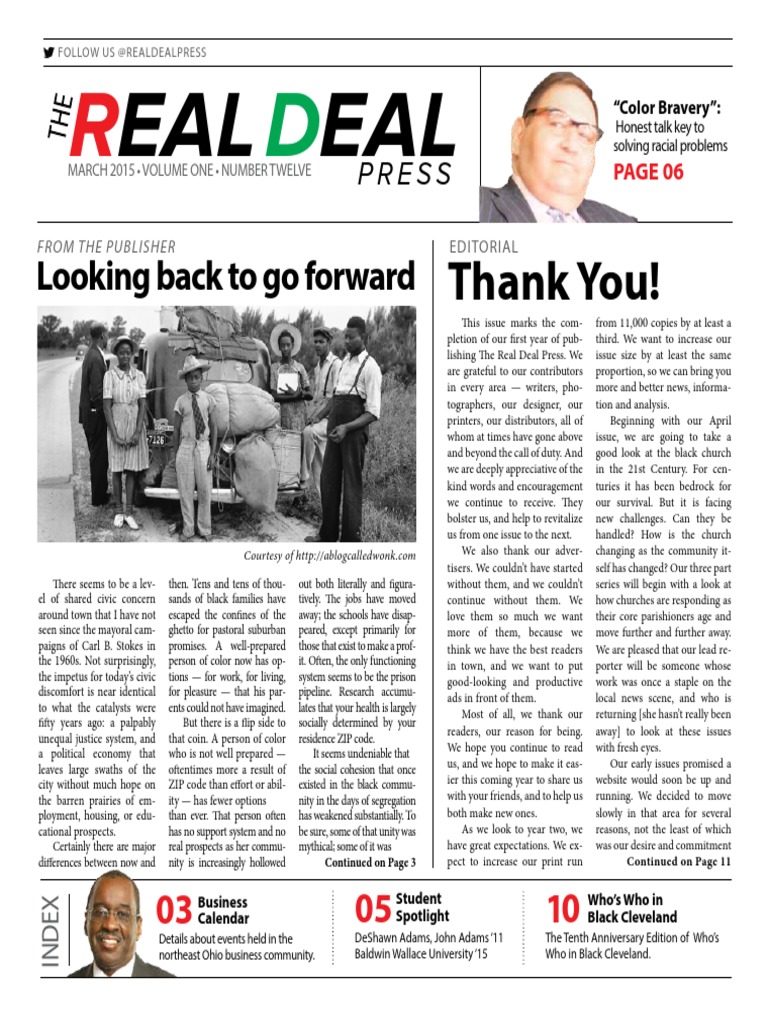 FOLLOW US @REALDEALPRESS

THE REAL DEAL PRESS

MARCH 2015 • VOLUME ONE • NUMBER TWELVE

"Color Bravery": Honest talk key to solving racial problems

PAGE 06

FROM THE PUBLISHER

Looking back to go forward

Courtesy of http://ablogcalledwonk.com

There seems to be a level of shared civic concern around town that I have not seen since the mayoral campaigns of Carl B. Stokes in the 1960s. Not surprisingly, the impetus for today's civic discomfort is near identical to what the catalysts were fifty years ago: a palpably unequal justice system, and a political economy that leaves large swaths of the city without much hope on the barren prairies of employment, housing, or educational prospects.

Certainly there are major differences between now and then. Tens and tens of thousands of black families have escaped the confines of the ghetto for pastoral suburban promises. A well-prepared person of color now has options — for work, for living, for pleasure — that his parents could not have imagined.

But there is a flip side to that coin. A person of color who is not well prepared — oftentimes more a result of ZIP code than effort or ability — has fewer options than ever. That person often has no support system and no real prospects as her community is increasingly hollowed out both literally and figuratively. The jobs have moved away; the schools have disappeared, except primarily for those that exist to make a profit. Often, the only functioning system seems to be the prison pipeline. Research accumulates that your health is largely socially determined by your residence ZIP code.

It seems undeniable that the social cohesion that once existed in the black community in the days of segregation has weakened substantially. To be sure, some of that unity was mythical; some of it was

Continued on Page 3

EDITORIAL

Thank You!

This issue marks the completion of our first year of publishing The Real Deal Press. We are grateful to our contributors in every area — writers, photographers, our designer, our printers, our distributors, all of whom at times have gone above and beyond the call of duty. And we are deeply appreciative of the kind words and encouragement we continue to receive. They bolster us, and help to revitalize us from one issue to the next.

We also thank our advertisers. We couldn't have started without them, and we couldn't continue without them. We love them so much we want more of them, because we think we have the best readers in town, and we want to put good-looking and productive ads in front of them.

Most of all, we thank our readers, our reason for being. We hope you continue to read us, and we hope to make it easier this coming year to share us with your friends, and to help us both make new ones.

As we look to year two, we have great expectations. We expect to increase our print run from 11,000 copies by at least a third. We want to increase our issue size by at least the same proportion, so we can bring you more and better news, information and analysis.

Beginning with our April issue, we are going to take a good look at the black church in the 21st Century. For centuries it has been bedrock for our survival. But it is facing new challenges. Can they be handled? How is the church changing as the community itself has changed? Our three part series will begin with a look at how churches are responding as their core parishioners age and move further and further away. We are pleased that our lead reporter will be someone whose work was once a staple on the local news scene, and who is returning [she hasn't really been away] to look at these issues with fresh eyes.

Our early issues promised a website would soon be up and running. We decided to move slowly in that area for several reasons, not the least of which was our desire and commitment

Continued on Page 11

INDEX

03 Business Calendar
Details about events held in the northeast Ohio business community.

05 Student Spotlight
DeShawn Adams, John Adams '11 Baldwin Wallace University '15

10 Who's Who in Black Cleveland
The Tenth Anniversary Edition of Who's Who in Black Cleveland.